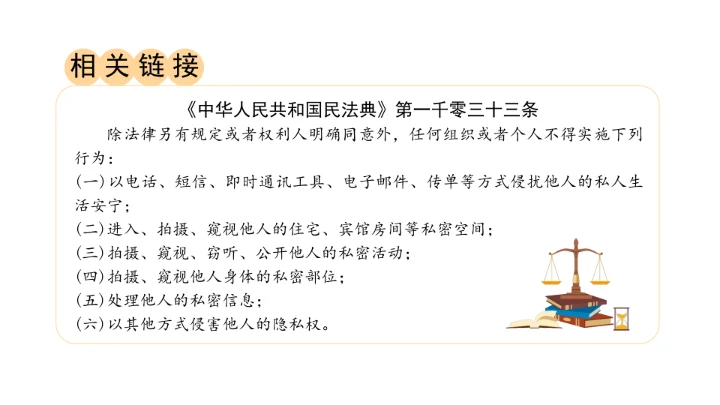 相关链接

《中华人民共和国民法典》第一千零三十三条

除法律另有规定或者权利人明确同意外，任何组织或者个人不得实施下列行为：

(一)以电话、短信、即时通讯工具、电子邮件、传单等方式侵扰他人的私人生活安宁；

(二)进入、拍摄、窥视他人的住宅、宾馆房间等私密空间；

(三)拍摄、窥视、窃听、公开他人的私密活动；

(四)拍摄、窥视他人身体的私密部位；

(五)处理他人的私密信息；

(六)以其他方式侵害他人的隐私权。